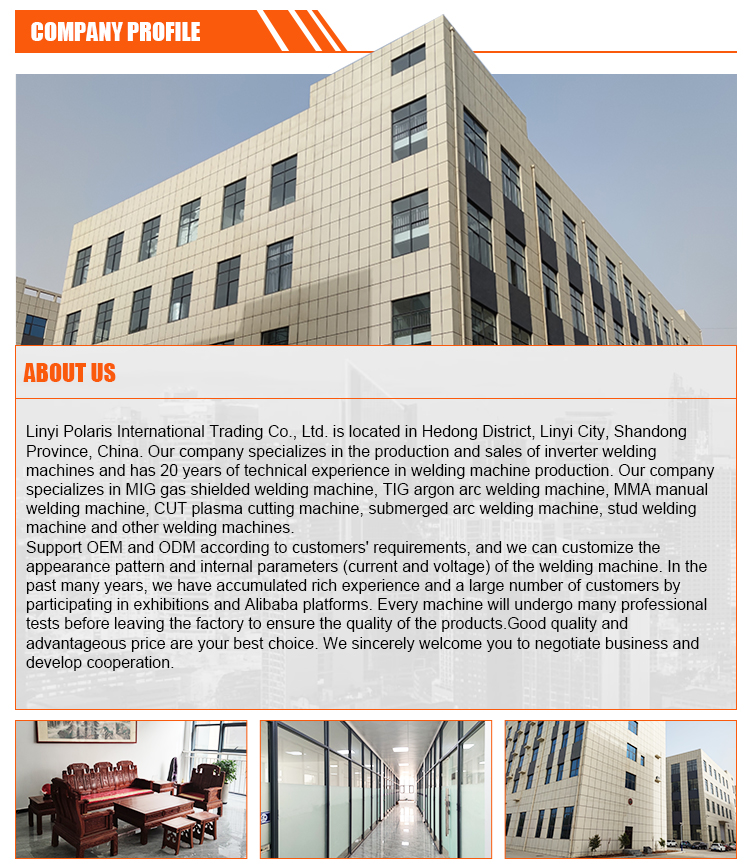 COMPANY PROFILE

ABOUT US

Linyi Polaris International Trading Co., Ltd. is located in Hedong District, Linyi City, Shandong Province, China. Our company specializes in the production and sales of inverter welding machines and has 20 years of technical experience in welding machine production. Our company specializes in MIG gas shielded welding machine, TIG argon arc welding machine, MMA manual welding machine, CUT plasma cutting machine, submerged arc welding machine, stud welding machine and other welding machines.
Support OEM and ODM according to customers' requirements, and we can customize the appearance pattern and internal parameters (current and voltage) of the welding machine. In the past many years, we have accumulated rich experience and a large number of customers by participating in exhibitions and Alibaba platforms. Every machine will undergo many professional tests before leaving the factory to ensure the quality of the products.Good quality and advantageous price are your best choice. We sincerely welcome you to negotiate business and develop cooperation.